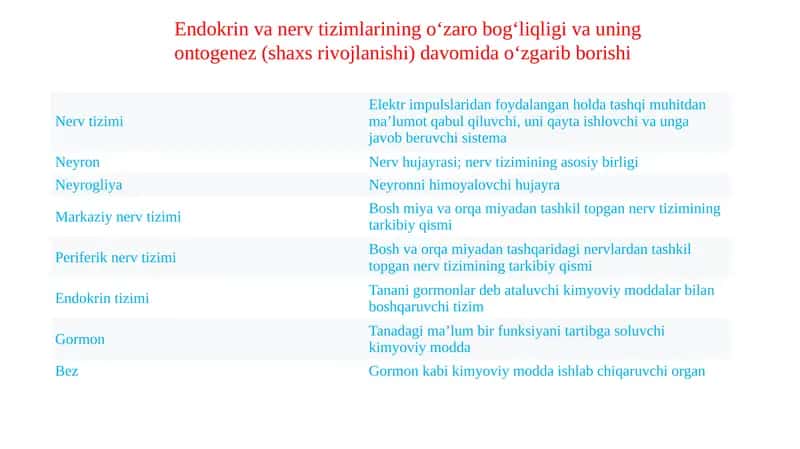 Endokrin va nerv tizimlarining o‘zaro bog‘liqligi va uning ontogenez (shaxs rivojlanishi) davomida o‘zgarib borishi

| | |
|---|---|
| Nerv tizimi | Elektr impulslaridan foydalangan holda tashqi muhitdan ma’lumot qabul qiluvchi, uni qayta ishlovchi va unga javob beruvchi sistema |
| Neyron | Nerv hujayrasi; nerv tizimining asosiy birligi |
| Neyrogliya | Neyronni himoyalovchi hujayra |
| Markaziy nerv tizimi | Bosh miya va orqa miyadan tashkil topgan nerv tizimining tarkibiy qismi |
| Periferik nerv tizimi | Bosh va orqa miyadan tashqaridagi nervlardan tashkil topgan nerv tizimining tarkibiy qismi |
| Endokrin tizimi | Tanani gormonlar deb ataluvchi kimyoviy moddalar bilan boshqaruvchi tizim |
| Gormon | Tanadagi ma’lum bir funksiyani tartibga soluvchi kimyoviy modda |
| Bez | Gormon kabi kimyoviy modda ishlab chiqaruvchi organ |